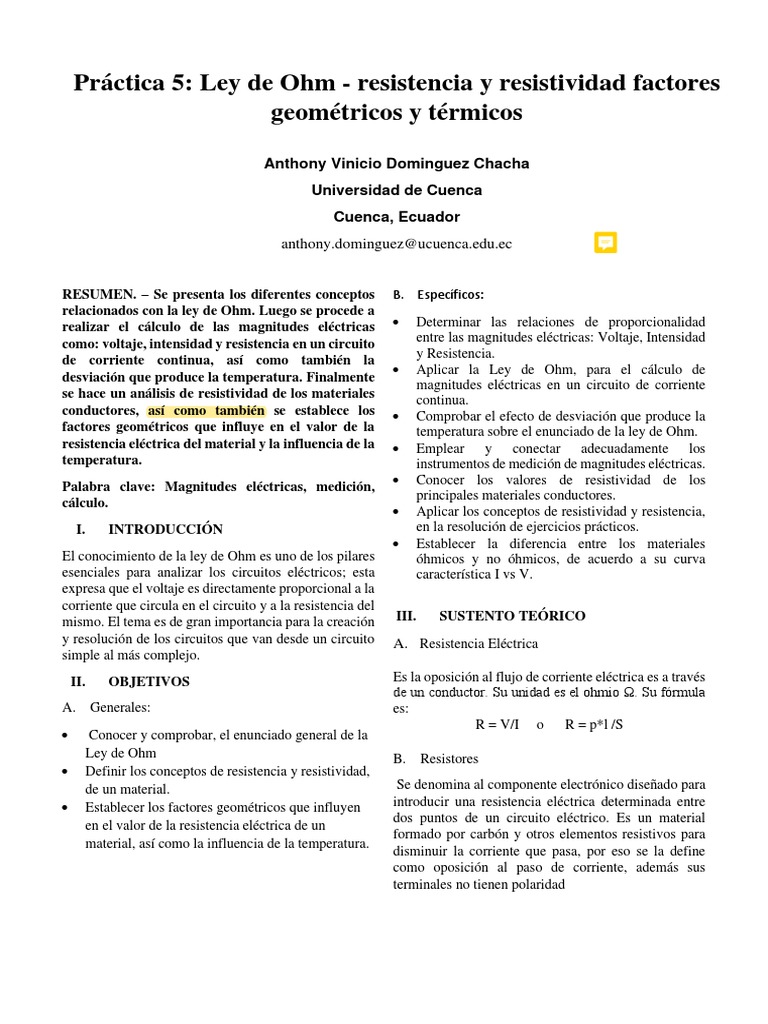 Práctica 5: Ley de Ohm - resistencia y resistividad factores geométricos y térmicos

Anthony Vinicio Dominguez Chacha

Universidad de Cuenca

Cuenca, Ecuador

anthony.dominguez@ucuenca.edu.ec

RESUMEN. – Se presenta los diferentes conceptos relacionados con la ley de Ohm. Luego se procede a realizar el cálculo de las magnitudes eléctricas como: voltaje, intensidad y resistencia en un circuito de corriente continua, así como también la desviación que produce la temperatura. Finalmente se hace un análisis de resistividad de los materiales conductores, así como también se establece los factores geométricos que influye en el valor de la resistencia eléctrica del material y la influencia de la temperatura.

Palabra clave: Magnitudes eléctricas, medición, cálculo.

I. INTRODUCCIÓN

El conocimiento de la ley de Ohm es uno de los pilares esenciales para analizar los circuitos eléctricos; esta expresa que el voltaje es directamente proporcional a la corriente que circula en el circuito y a la resistencia del mismo. El tema es de gran importancia para la creación y resolución de los circuitos que van desde un circuito simple al más complejo.

II. OBJETIVOS

A. Generales:

• Conocer y comprobar, el enunciado general de la Ley de Ohm
• Definir los conceptos de resistencia y resistividad, de un material.
• Establecer los factores geométricos que influyen en el valor de la resistencia eléctrica de un material, así como la influencia de la temperatura.

B. Específicos:

• Determinar las relaciones de proporcionalidad entre las magnitudes eléctricas: Voltaje, Intensidad y Resistencia.
• Aplicar la Ley de Ohm, para el cálculo de magnitudes eléctricas en un circuito de corriente continua.
• Comprobar el efecto de desviación que produce la temperatura sobre el enunciado de la ley de Ohm.
• Emplear y conectar adecuadamente los instrumentos de medición de magnitudes eléctricas.
• Conocer los valores de resistividad de los principales materiales conductores.
• Aplicar los conceptos de resistividad y resistencia, en la resolución de ejercicios prácticos.
• Establecer la diferencia entre los materiales óhmicos y no óhmicos, de acuerdo a su curva característica I vs V.

III. SUSTENTO TEÓRICO

A. Resistencia Eléctrica

Es la oposición al flujo de corriente eléctrica es a través de un conductor. Su unidad es el ohmio Ω. Su fórmula es:

R = V/I o R = p*l /S

B. Resistores

Se denomina al componente electrónico diseñado para introducir una resistencia eléctrica determinada entre dos puntos de un circuito eléctrico. Es un material formado por carbón y otros elementos resistivos para disminuir la corriente que pasa, por eso se la define como oposición al paso de corriente, además sus terminales no tienen polaridad